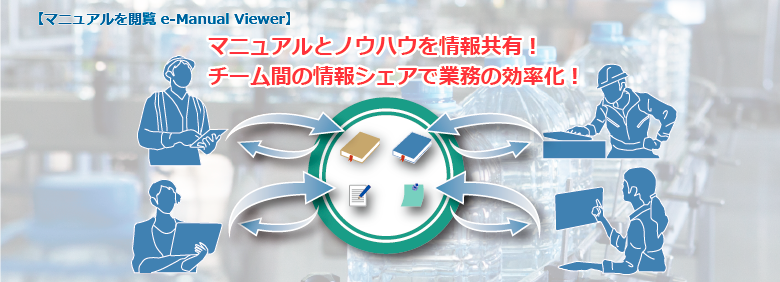 【マニュアルを閲覧 e-Manual Viewer】

マニュアルとノウハウを情報共有！
チーム間の情報シェアで業務の効率化！